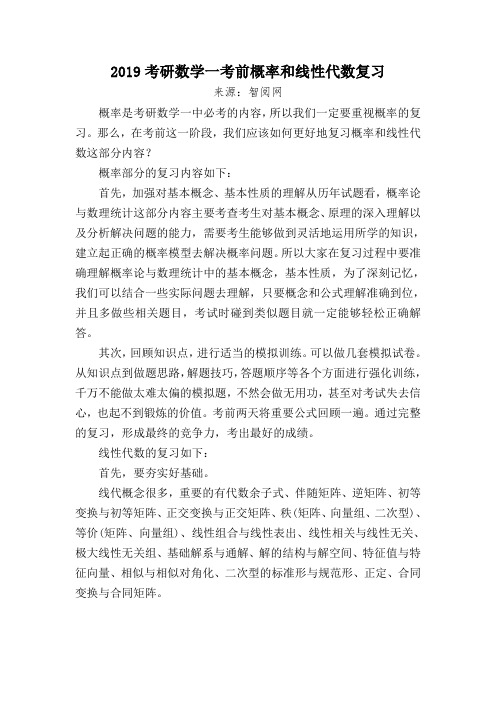 2019 考研数学一考前概率和线性代数复习

来源：智阅网

概率是考研数学一中必考的内容，所以我们一定要重视概率的复习。那么，在考前这一阶段，我们应该如何更好地复习概率和线性代数这部分内容？

概率部分的复习内容如下：

首先，加强对基本概念、基本性质的理解从历年试题看，概率论与数理统计这部分内容主要考查考生对基本概念、原理的深入理解以及分析解决问题的能力，需要考生能够做到灵活地运用所学的知识，建立起正确的概率模型去解决概率问题。所以大家在复习过程中要准确理解概率论与数理统计中的基本概念，基本性质，为了深刻记忆，我们可以结合一些实际问题去理解，只要概念和公式理解准确到位，并且多做些相关题目，考试时碰到类似题目就一定能够轻松正确解答。

其次，回顾知识点，进行适当的模拟训练。可以做几套模拟试卷。从知识点到做题思路，解题技巧，答题顺序等各个方面进行强化训练，千万不能做太难太偏的模拟题，不然会做无用功，甚至对考试失去信心，也起不到锻炼的价值。考前两天将重要公式回顾一遍。通过完整的复习，形成最终的竞争力，考出最好的成绩。

线性代数的复习如下：

首先，要夯实好基础。

线代概念很多，重要的有代数余子式、伴随矩阵、逆矩阵、初等变换与初等矩阵、正交变换与正交矩阵、秩(矩阵、向量组、二次型)、等价(矩阵、向量组)、线性组合与线性表出、线性相关与线性无关、极大线性无关组、基础解系与通解、解的结构与解空间、特征值与特征向量、相似与相似对角化、二次型的标准形与规范形、正定、合同变换与合同矩阵。